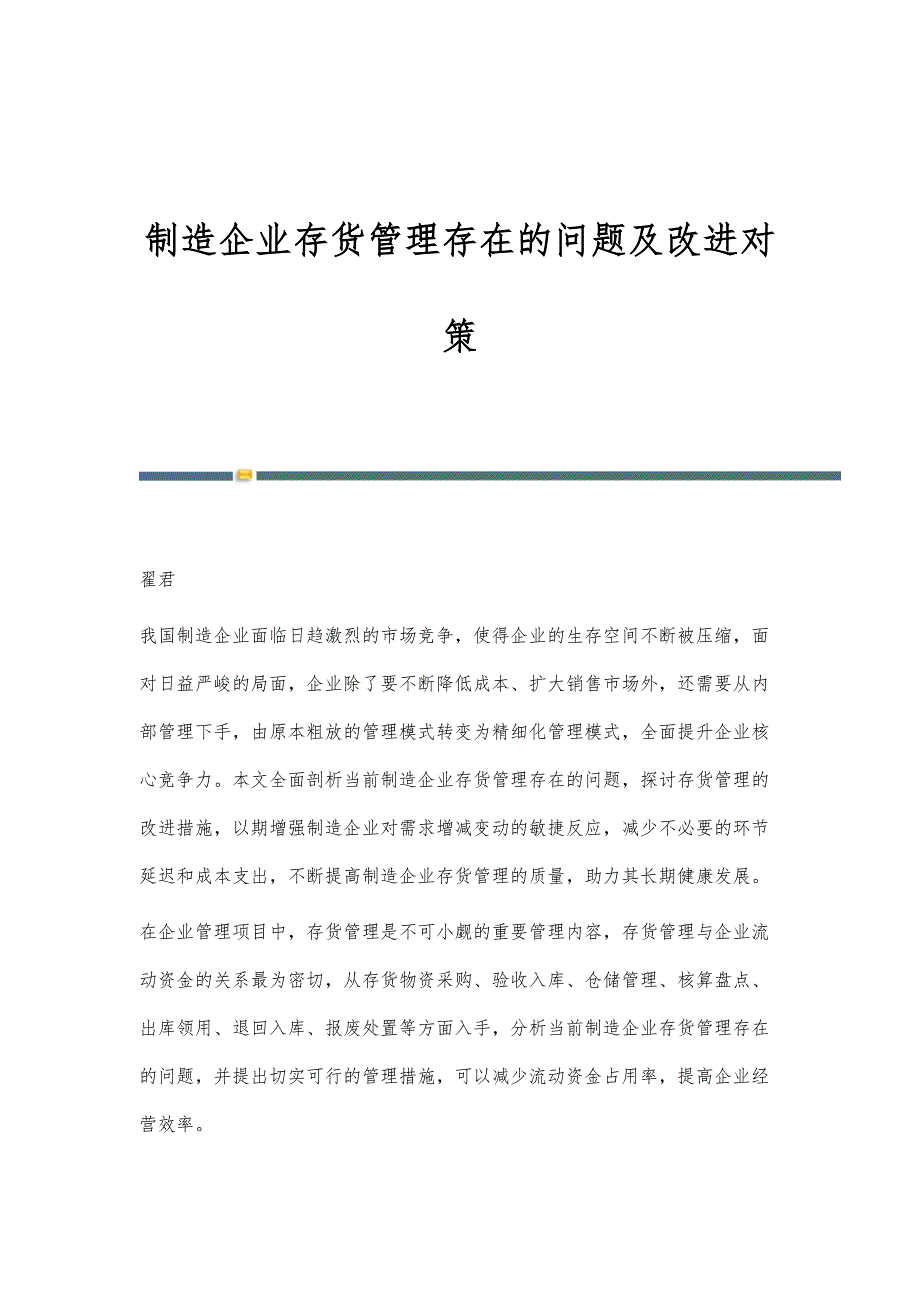 制造企业存货管理存在的问题及改进对策

翟君

我国制造企业面临日趋激烈的市场竞争，使得企业的生存空间不断被压缩，面对日益严峻的局面，企业除了要不断降低成本、扩大销售市场外，还需要从内部管理下手，由原本粗放的管理模式转变为精细化管理模式，全面提升企业核心竞争力。本文全面剖析当前制造企业存货管理存在的问题，探讨存货管理的改进措施，以期增强制造企业对需求增减变动的敏捷反应，减少不必要的环节延迟和成本支出，不断提高制造企业存货管理的质量，助力其长期健康发展。

在企业管理项目中，存货管理是不可小觑的重要管理内容，存货管理与企业流动资金的关系最为密切，从存货物资采购、验收入库、仓储管理、核算盘点、出库领用、退回入库、报废处置等方面入手，分析当前制造企业存货管理存在的问题，并提出切实可行的管理措施，可以减少流动资金占用率，提高企业经营效率。